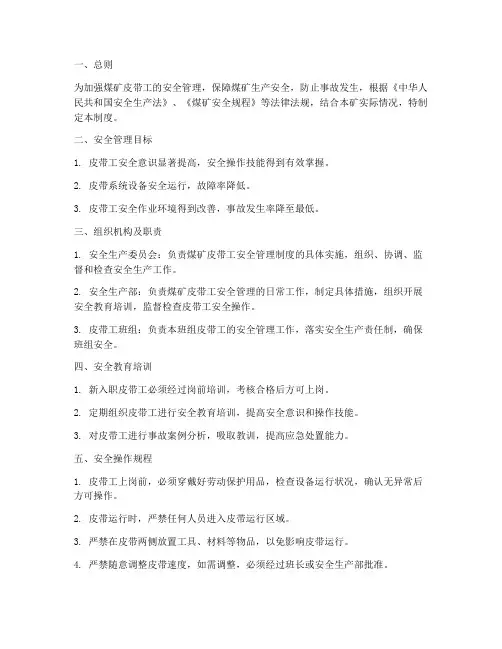 一、总则

为加强煤矿皮带工的安全管理，保障煤矿生产安全，防止事故发生，根据《中华人民共和国安全生产法》、《煤矿安全规程》等法律法规，结合本矿实际情况，特制定本制度。

二、安全管理目标

1. 皮带工安全意识显著提高，安全操作技能得到有效掌握。

2. 皮带系统设备安全运行，故障率降低。

3. 皮带工安全作业环境得到改善，事故发生率降至最低。

三、组织机构及职责

1. 安全生产委员会：负责煤矿皮带工安全管理制度的具体实施，组织、协调、监督和检查安全生产工作。

2. 安全生产部：负责煤矿皮带工安全管理的日常工作，制定具体措施，组织开展安全教育培训，监督检查皮带工安全操作。

3. 皮带工班组：负责本班组皮带工的安全管理工作，落实安全生产责任制，确保班组安全。

四、安全教育培训

1. 新入职皮带工必须经过岗前培训，考核合格后方可上岗。

2. 定期组织皮带工进行安全教育培训，提高安全意识和操作技能。

3. 对皮带工进行事故案例分析，吸取教训，提高应急处置能力。

五、安全操作规程

1. 皮带工上岗前，必须穿戴好劳动保护用品，检查设备运行状况，确认无异常后方可操作。

2. 皮带运行时，严禁任何人员进入皮带运行区域。

3. 严禁在皮带两侧放置工具、材料等物品，以免影响皮带运行。

4. 严禁随意调整皮带速度，如需调整，必须经过班长或安全生产部批准。